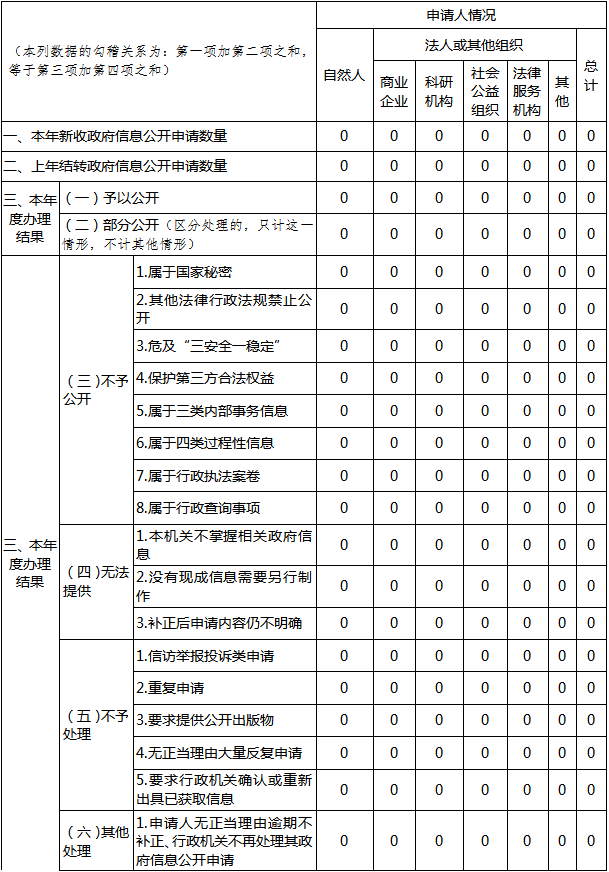 | （本列数据的勾稽关系为：第一项加第二项之和，等于第三项加第四项之和） | | | 申请人情况 | | | | | | |
|---|---|---|---|---|---|---|---|---|---|
| | | | 自然人 | 法人或其他组织 | | | | | 总计 |
| | | | | 商业企业 | 科研机构 | 社会公益组织 | 法律服务机构 | 其他 | |
| 一、本年新收政府信息公开申请数量 | | | 0 | 0 | 0 | 0 | 0 | 0 | 0 |
| 二、上年结转政府信息公开申请数量 | | | 0 | 0 | 0 | 0 | 0 | 0 | 0 |
| 三、本年度办理结果 | （一）予以公开 | | 0 | 0 | 0 | 0 | 0 | 0 | 0 |
| | （二）部分公开（区分处理的，只计这一情形，不计其他情形） | | 0 | 0 | 0 | 0 | 0 | 0 | 0 |
| 三、本年度办理结果 | （三）不予公开 | 1.属于国家秘密 | 0 | 0 | 0 | 0 | 0 | 0 | 0 |
| | | 2.其他法律行政法规禁止公开 | 0 | 0 | 0 | 0 | 0 | 0 | 0 |
| | | 3.危及“三安全一稳定” | 0 | 0 | 0 | 0 | 0 | 0 | 0 |
| | | 4.保护第三方合法权益 | 0 | 0 | 0 | 0 | 0 | 0 | 0 |
| | | 5.属于三类内部事务信息 | 0 | 0 | 0 | 0 | 0 | 0 | 0 |
| | | 6.属于四类过程性信息 | 0 | 0 | 0 | 0 | 0 | 0 | 0 |
| | | 7.属于行政执法案卷 | 0 | 0 | 0 | 0 | 0 | 0 | 0 |
| | | 8.属于行政查询事项 | 0 | 0 | 0 | 0 | 0 | 0 | 0 |
| | （四）无法提供 | 1.本机关不掌握相关政府信息 | 0 | 0 | 0 | 0 | 0 | 0 | 0 |
| | | 2.没有现成信息需要另行制作 | 0 | 0 | 0 | 0 | 0 | 0 | 0 |
| | | 3.补正后申请内容仍不明确 | 0 | 0 | 0 | 0 | 0 | 0 | 0 |
| | （五）不予处理 | 1.信访举报投诉类申请 | 0 | 0 | 0 | 0 | 0 | 0 | 0 |
| | | 2.重复申请 | 0 | 0 | 0 | 0 | 0 | 0 | 0 |
| | | 3.要求提供公开出版物 | 0 | 0 | 0 | 0 | 0 | 0 | 0 |
| | | 4.无正当理由大量反复申请 | 0 | 0 | 0 | 0 | 0 | 0 | 0 |
| | | 5.要求行政机关确认或重新出具已获取信息 | 0 | 0 | 0 | 0 | 0 | 0 | 0 |
| | （六）其他处理 | 1.申请人无正当理由逾期不补正、行政机关不再处理其政府信息公开申请 | 0 | 0 | 0 | 0 | 0 | 0 | 0 |